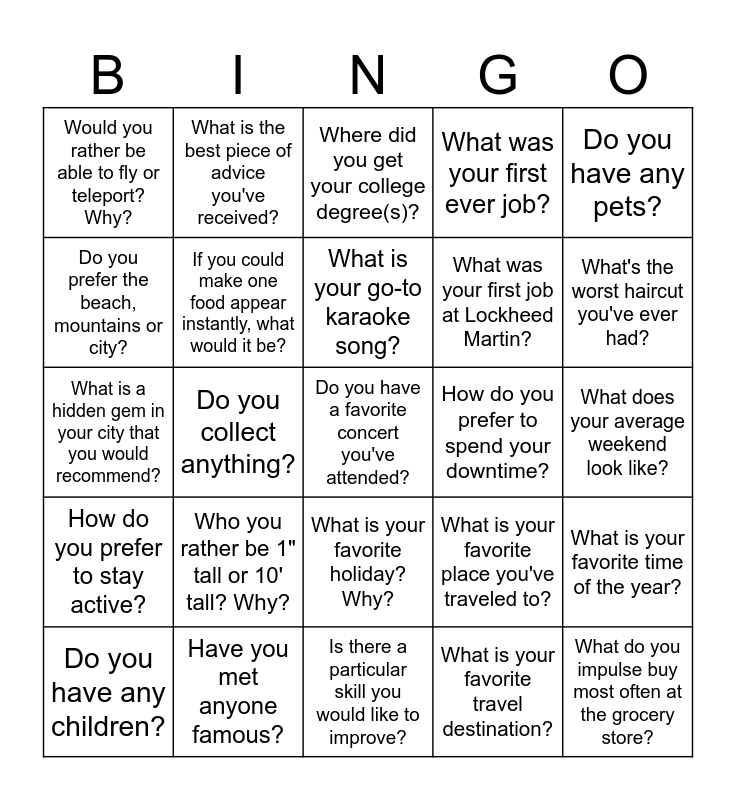 | B | I | N | G | O |
|---|---|---|---|---|
| Would you rather be able to fly or teleport? Why? | What is the best piece of advice you've received? | Where did you get your college degree(s)? | What was your first ever job? | Do you have any pets? |
| Do you prefer the beach, mountains or city? | If you could make one food appear instantly, what would it be? | What is your go-to karaoke song? | What was your first job at Lockheed Martin? | What's the worst haircut you've ever had? |
| What is a hidden gem in your city that you would recommend? | Do you collect anything? | Do you have a favorite concert you've attended? | How do you prefer to spend your downtime? | What does your average weekend look like? |
| How do you prefer to stay active? | Who you rather be 1" tall or 10' tall? Why? | What is your favorite holiday? Why? | What is your favorite place you've traveled to? | What is your favorite time of the year? |
| Do you have any children? | Have you met anyone famous? | Is there a particular skill you would like to improve? | What is your favorite travel destination? | What do you impulse buy most often at the grocery store? |